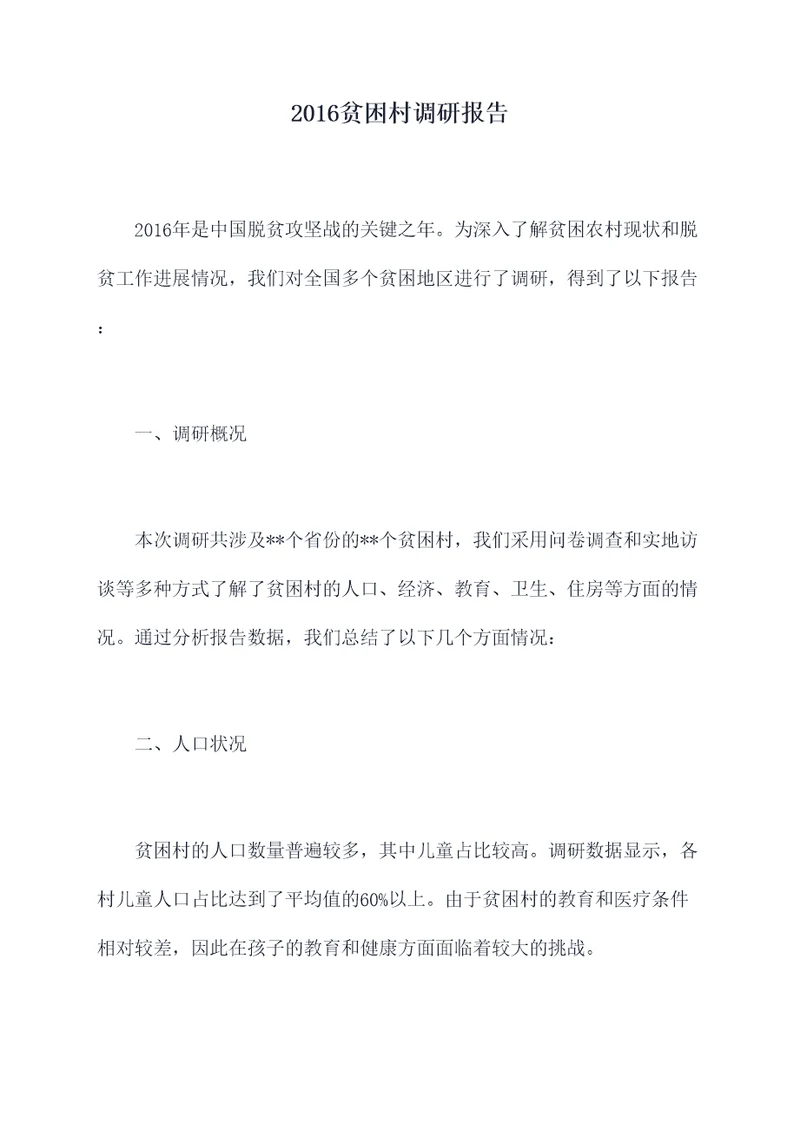 2016贫困村调研报告

2016年是中国脱贫攻坚战的关键之年。为深入了解贫困农村现状和脱贫工作进展情况，我们对全国多个贫困地区进行了调研，得到了以下报告：

一、调研概况

本次调研共涉及**个省份的**个贫困村，我们采用问卷调查和实地访谈等多种方式了解了贫困村的人口、经济、教育、卫生、住房等方面的情况。通过分析报告数据，我们总结了以下几个方面情况：

二、人口状况

贫困村的人口数量普遍较多，其中儿童占比较高。调研数据显示，各村儿童人口占比达到了平均值的60%以上。由于贫困村的教育和医疗条件相对较差，因此在孩子的教育和健康方面面临着较大的挑战。